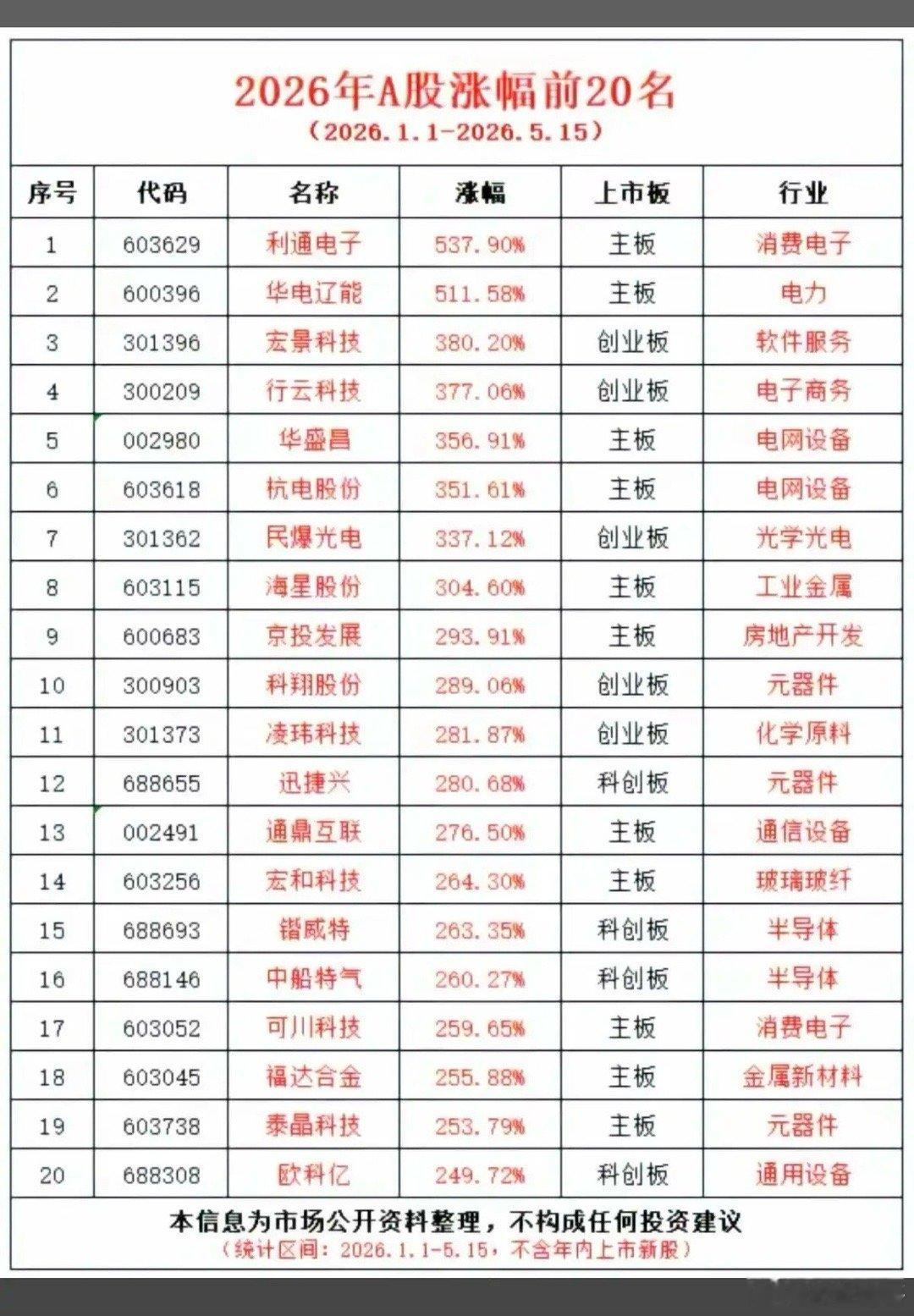 2026年A股涨幅前20名
（2026.1.1-2026.5.15）

| 序号 | 代码 | 名称 | 涨幅 | 上市板 | 行业 |
|---|---|---|---|---|---|
| 1 | 603629 | 利通电子 | 537.90% | 主板 | 消费电子 |
| 2 | 600396 | 华电辽能 | 511.58% | 主板 | 电力 |
| 3 | 301396 | 宏景科技 | 380.20% | 创业板 | 软件服务 |
| 4 | 300209 | 行云科技 | 377.06% | 创业板 | 电子商务 |
| 5 | 002980 | 华盛昌 | 356.91% | 主板 | 电网设备 |
| 6 | 603618 | 杭电股份 | 351.61% | 主板 | 电网设备 |
| 7 | 301362 | 民爆光电 | 337.12% | 创业板 | 光学光电 |
| 8 | 603115 | 海星股份 | 304.60% | 主板 | 工业金属 |
| 9 | 600683 | 京投发展 | 293.91% | 主板 | 房地产开发 |
| 10 | 300903 | 科翔股份 | 289.06% | 创业板 | 元器件 |
| 11 | 301373 | 凌玮科技 | 281.87% | 创业板 | 化学原料 |
| 12 | 688655 | 迅捷兴 | 280.68% | 科创板 | 元器件 |
| 13 | 002491 | 通鼎互联 | 276.50% | 主板 | 通信设备 |
| 14 | 603256 | 宏和科技 | 264.30% | 主板 | 玻璃玻纤 |
| 15 | 688693 | 锴威特 | 263.35% | 科创板 | 半导体 |
| 16 | 688146 | 中船特气 | 260.27% | 科创板 | 半导体 |
| 17 | 603052 | 可川科技 | 259.65% | 主板 | 消费电子 |
| 18 | 603045 | 福达合金 | 255.88% | 主板 | 金属新材料 |
| 19 | 603738 | 泰晶科技 | 253.79% | 主板 | 元器件 |
| 20 | 688308 | 欧科亿 | 249.72% | 科创板 | 通用设备 |

本信息为市场公开资料整理，不构成任何投资建议
（统计区间：2026.1.1-5.15，不含年内上市新股）